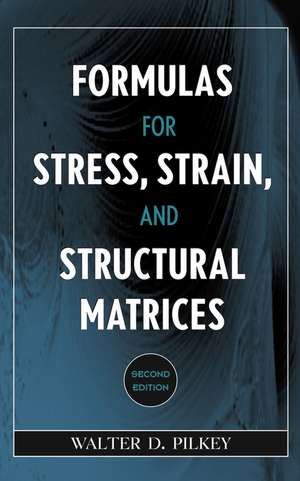 FORMULAS
FOR
STRESS, STRAIN,
AND
STRUCTURAL
MATRICES

SECOND
EDITION

WALTER D. PILKEY